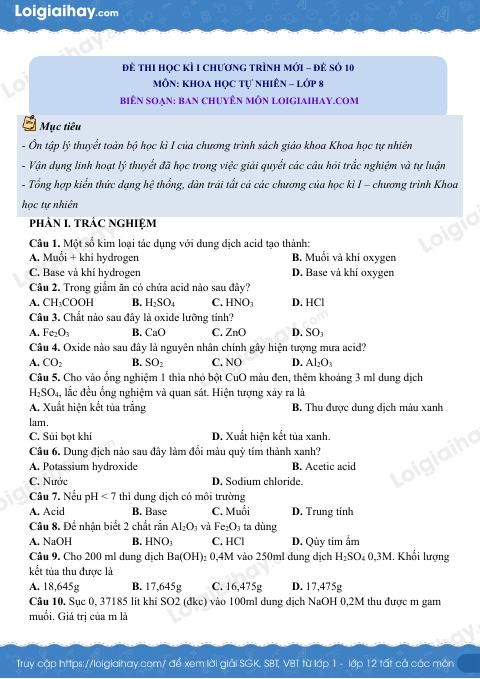 Loigiaihay.com

ĐỀ THI HỌC KÌ I CHƯƠNG TRÌNH MỚI – ĐỀ SỐ 10
MÔN: KHOA HỌC TỰ NHIÊN – LỚP 8
BIÊN SOẠN: BAN CHUYÊN MÔN LOIGIAIHAY.COM

Mục tiêu

- Ôn tập lý thuyết toàn bộ học kì I của chương trình sách giáo khoa Khoa học tự nhiên

- Vận dụng linh hoạt lý thuyết đã học trong việc giải quyết các câu hỏi trắc nghiệm và tự luận

- Tổng hợp kiến thức dạng hệ thống, dàn trải tất cả các chương của học kì I – chương trình Khoa học tự nhiên

PHẦN I. TRẮC NGHIỆM

Câu 1. Một số kim loại tác dụng với dung dịch acid tạo thành:
A. Muối + khí hydrogen
B. Muối và khí oxygen
C. Base và khí hydrogen
D. Base và khí oxygen

Câu 2. Trong giấm ăn có chứa acid nào sau đây?
A. $CH_3COOH$
B. $H_2SO_4$
C. $HNO_3$
D. HCl

Câu 3. Chất nào sau đây là oxide lưỡng tính?
A. $Fe_2O_3$
B. CaO
C. ZnO
D. $SO_3$

Câu 4. Oxide nào sau đây là nguyên nhân chính gây hiện tượng mưa acid?
A. $CO_2$
B. $SO_2$
C. NO
D. $Al_2O_3$

Câu 5. Cho vào ống nghiệm 1 thìa nhỏ bột CuO màu đen, thêm khoảng 3 ml dung dịch $H_2SO_4$, lắc đều ống nghiệm và quan sát. Hiện tượng xảy ra là
A. Xuất hiện kết tủa trắng
B. Thu được dung dịch màu xanh lam.
C. Sủi bọt khí
D. Xuất hiện kết tủa xanh.

Câu 6. Dung dịch nào sau đây làm đổi màu quỳ tím thành xanh?
A. Potassium hydroxide
B. Acetic acid
C. Nước
D. Sodium chloride.

Câu 7. Nếu pH < 7 thì dung dịch có môi trường
A. Acid
B. Base
C. Muối
D. Trung tính

Câu 8. Để nhận biết 2 chất rắn $Al_2O_3$ và $Fe_2O_3$ ta dùng
A. NaOH
B. $HNO_3$
C. HCl
D. Qùy tím ẩm

Câu 9. Cho 200 ml dung dịch $Ba(OH)_2$ 0,4M vào 250ml dung dịch $H_2SO_4$ 0,3M. Khối lượng kết tủa thu được là
A. 18,645g
B. 17,645g
C. 16,475g
D. 17,475g

Câu 10. Sục 0, 37185 lít khí SO2 (đkc) vào 100ml dung dịch NaOH 0,2M thu được m gam muối. Giá trị của m là

Truy cập https://loigiaihay.com/ để xem lời giải SGK, SBT, VBT từ lớp 1 - lớp 12 tất cả các môn

Loigiaihay.com